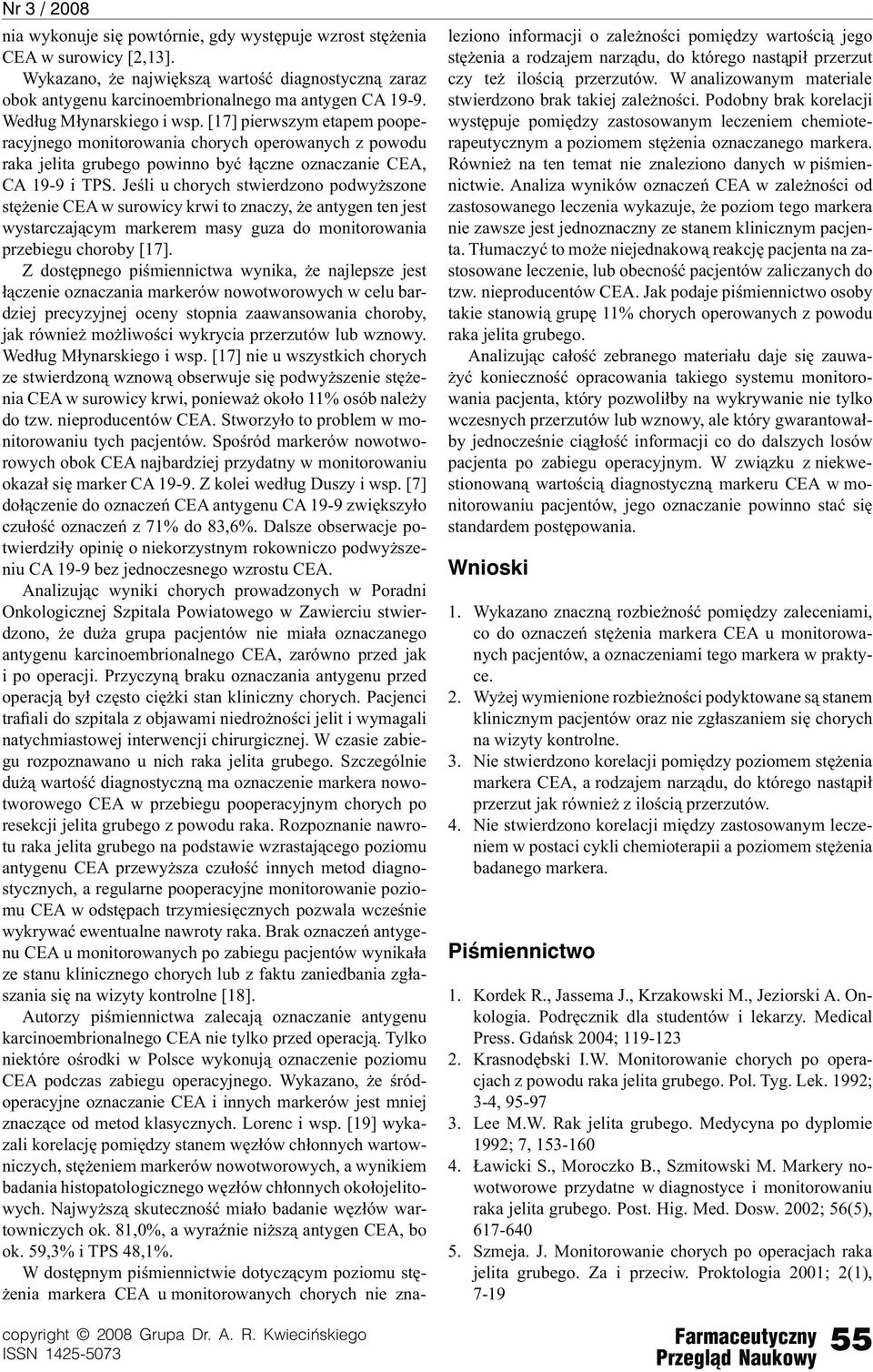 Nr 3 / 2008

nia wykonuje się powtórnie, gdy występuje wzrost stężenia CEA w surowicy [2,13].

Wykazano, że największą wartość diagnostyczną zaraz obok antygenu karcinoembrionalnego ma antygen CA 19-9. Według Młynarskiego i wsp. [17] pierwszym etapem pooperacyjnego monitorowania chorych operowanych z powodu raka jelita grubego powinno być łączne oznaczanie CEA, CA 19-9 i TPS. Jeśli u chorych stwierdzono podwyższone stężenie CEA w surowicy krwi to znaczy, że antygen ten jest wystarczającym markerem masy guza do monitorowania przebiegu choroby [17].

Z dostępnego piśmiennictwa wynika, że najlepsze jest łączenie oznaczania markerów nowotworowych w celu bardziej precyzyjnej oceny stopnia zaawansowania choroby, jak również możliwości wykrycia przerzutów lub wznowy. Według Młynarskiego i wsp. [17] nie u wszystkich chorych ze stwierdzoną wznową obserwuje się podwyższenie stężenia CEA w surowicy krwi, ponieważ około 11% osób należy do tzw. nieproducentów CEA. Stworzyło to problem w monitorowaniu tych pacjentów. Spośród markerów nowotworowych obok CEA najbardziej przydatny w monitorowaniu okazał się marker CA 19-9. Z kolei według Duszy i wsp. [7] dołączenie do oznaczeń CEA antygenu CA 19-9 zwiększyło czułość oznaczeń z 71% do 83,6%. Dalsze obserwacje potwierdziły opinię o niekorzystnym rokowniczo podwyższeniu CA 19-9 bez jednoczesnego wzrostu CEA.

Analizując wyniki chorych prowadzonych w Poradni Onkologicznej Szpitala Powiatowego w Zawierciu stwierdzono, że duża grupa pacjentów nie miała oznaczanego antygenu karcinoembrionalnego CEA, zarówno przed jak i po operacji. Przyczyną braku oznaczania antygenu przed operacją był często ciężki stan kliniczny chorych. Pacjenci trafiali do szpitala z objawami niedrożności jelit i wymagali natychmiastowej interwencji chirurgicznej. W czasie zabiegu rozpoznawano u nich raka jelita grubego. Szczególnie dużą wartość diagnostyczną ma oznaczenie markera nowotworowego CEA w przebiegu pooperacyjnym chorych po resekcji jelita grubego z powodu raka. Rozpoznanie nawrotu raka jelita grubego na podstawie wzrastającego poziomu antygenu CEA przewyższa czułość innych metod diagnostycznych, a regularne pooperacyjne monitorowanie poziomu CEA w odstępach trzymiesięcznych pozwala wcześnie wykrywać ewentualne nawroty raka. Brak oznaczeń antygenu CEA u monitorowanych po zabiegu pacjentów wynikała ze stanu klinicznego chorych lub z faktu zaniedbania zgłaszania się na wizyty kontrolne [18].

Autorzy piśmiennictwa zalecają oznaczanie antygenu karcinoembrionalnego CEA nie tylko przed operacją. Tylko niektóre ośrodki w Polsce wykonują oznaczenie poziomu CEA podczas zabiegu operacyjnego. Wykazano, że śródoperacyjne oznaczanie CEA i innych markerów jest mniej znaczące od metod klasycznych. Lorenc i wsp. [19] wykazali korelację pomiędzy stanem węzłów chłonnych wartowniczych, stężeniem markerów nowotworowych, a wynikiem badania histopatologicznego węzłów chłonnych okołojelitowych. Najwyższą skuteczność miało badanie węzłów wartowniczych ok. 81,0%, a wyraźnie niższą antygen CEA, bo ok. 59,3% i TPS 48,1%.

W dostępnym piśmiennictwie dotyczącym poziomu stężenia markera CEA u monitorowanych chorych nie znaleziono informacji o zależności pomiędzy wartością jego stężenia a rodzajem narządu, do którego nastąpił przerzut czy też ilością przerzutów. W analizowanym materiale stwierdzono brak takiej zależności. Podobny brak korelacji występuje pomiędzy zastosowanym leczeniem chemioterapeutycznym a poziomem stężenia oznaczanego markera. Również na ten temat nie znaleziono danych w piśmiennictwie. Analiza wyników oznaczeń CEA w zależności od zastosowanego leczenia wykazuje, że poziom tego markera nie zawsze jest jednoznaczny ze stanem klinicznym pacjenta. Tłumaczyć to może niejednakową reakcję pacjenta na zastosowane leczenie, lub obecność pacjentów zaliczanych do tzw. nieproducentów CEA. Jak podaje piśmiennictwo osoby takie stanowią grupę 11% chorych operowanych z powodu raka jelita grubego.

Analizując całość zebranego materiału daje się zauważyć konieczność opracowania takiego systemu monitorowania pacjenta, który pozwoliłby na wykrywanie nie tylko wczesnych przerzutów lub wznowy, ale który gwarantowałby jednocześnie ciągłość informacji co do dalszych losów pacjenta po zabiegu operacyjnym. W związku z niekwestionowaną wartością diagnostyczną markeru CEA w monitorowaniu pacjentów, jego oznaczanie powinno stać się standardem postępowania.

Wnioski

1. Wykazano znaczną rozbieżność pomiędzy zaleceniami, co do oznaczeń stężenia markera CEA u monitorowanych pacjentów, a oznaczeniami tego markera w praktyce.
2. Wyżej wymienione rozbieżności podyktowane są stanem klinicznym pacjentów oraz nie zgłaszaniem się chorych na wizyty kontrolne.
3. Nie stwierdzono korelacji pomiędzy poziomem stężenia markera CEA, a rodzajem narządu, do którego nastąpił przerzut jak również z ilością przerzutów.
4. Nie stwierdzono korelacji między zastosowanym leczeniem w postaci cykli chemioterapii a poziomem stężenia badanego markera.

Piśmiennictwo

1. Kordek R., Jassema J., Krzakowski M., Jeziorski A. Onkologia. Podręcznik dla studentów i lekarzy. Medical Press. Gdańsk 2004; 119-123
2. Krasnodębski I.W. Monitorowanie chorych po operacjach z powodu raka jelita grubego. Pol. Tyg. Lek. 1992; 3-4, 95-97
3. Lee M.W. Rak jelita grubego. Medycyna po dyplomie 1992; 7, 153-160
4. Ławicki S., Moroczko B., Szmitowski M. Markery nowotworowe przydatne w diagnostyce i monitorowaniu raka jelita grubego. Post. Hig. Med. Dosw. 2002; 56(5), 617-640
5. Szmeja. J. Monitorowanie chorych po operacjach raka jelita grubego. Za i przeciw. Proktologia 2001; 2(1), 7-19

copyright © 2008 Grupa Dr. A. R. Kwiecińskiego
ISSN 1425-5073

Farmaceutyczny Przegląd Naukowy 55